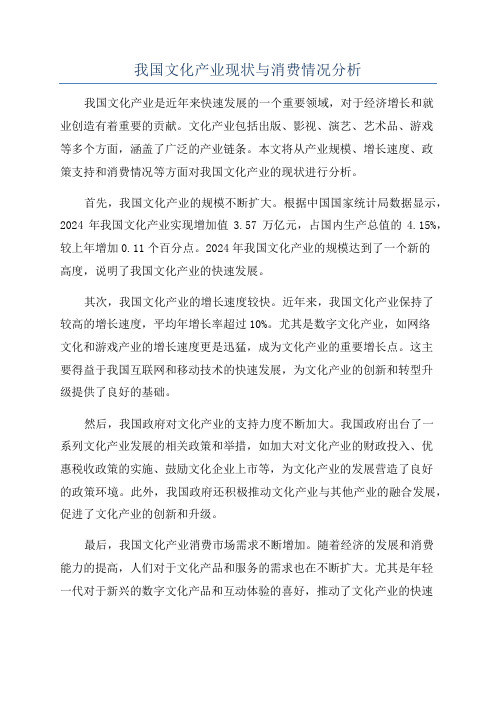 我国文化产业现状与消费情况分析

我国文化产业是近年来快速发展的一个重要领域，对于经济增长和就业创造有着重要的贡献。文化产业包括出版、影视、演艺、艺术品、游戏等多个方面，涵盖了广泛的产业链条。本文将从产业规模、增长速度、政策支持和消费情况等方面对我国文化产业的现状进行分析。

首先，我国文化产业的规模不断扩大。根据中国国家统计局数据显示，2024 年我国文化产业实现增加值 3.57 万亿元，占国内生产总值的 4.15%，较上年增加 0.11 个百分点。2024 年我国文化产业的规模达到了一个新的高度，说明了我国文化产业的快速发展。

其次，我国文化产业的增长速度较快。近年来，我国文化产业保持了较高的增长速度，平均年增长率超过 10%。尤其是数字文化产业，如网络文化和游戏产业的增长速度更是迅猛，成为文化产业的重要增长点。这主要得益于我国互联网和移动技术的快速发展，为文化产业的创新和转型升级提供了良好的基础。

然后，我国政府对文化产业的支持力度不断加大。我国政府出台了一系列文化产业发展的相关政策和举措，如加大对文化产业的财政投入、优惠税收政策的实施、鼓励文化企业上市等，为文化产业的发展营造了良好的政策环境。此外，我国政府还积极推动文化产业与其他产业的融合发展，促进了文化产业的创新和升级。

最后，我国文化产业消费市场需求不断增加。随着经济的发展和消费能力的提高，人们对于文化产品和服务的需求也在不断扩大。尤其是年轻一代对于新兴的数字文化产品和互动体验的喜好，推动了文化产业的快速